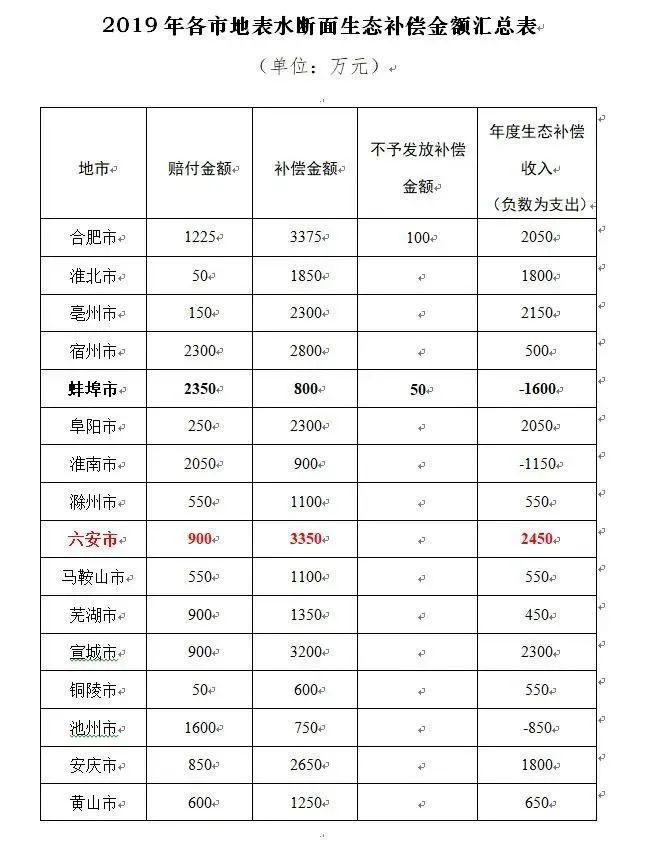 2019 年各市地表水断面生态补偿金额汇总表

（单位：万元）

| 地市 | 赔付金额 | 补偿金额 | 不予发放补偿金额 | 年度生态补偿收入（负数为支出） |
|---|---|---|---|---|
| 合肥市 | 1225 | 3375 | 100 | 2050 |
| 淮北市 | 50 | 1850 | | 1800 |
| 亳州市 | 150 | 2300 | | 2150 |
| 宿州市 | 2300 | 2800 | | 500 |
| 蚌埠市 | 2350 | 800 | 50 | -1600 |
| 阜阳市 | 250 | 2300 | | 2050 |
| 淮南市 | 2050 | 900 | | -1150 |
| 滁州市 | 550 | 1100 | | 550 |
| 六安市 | 900 | 3350 | | 2450 |
| 马鞍山市 | 550 | 1100 | | 550 |
| 芜湖市 | 900 | 1350 | | 450 |
| 宣城市 | 900 | 3200 | | 2300 |
| 铜陵市 | 50 | 600 | | 550 |
| 池州市 | 1600 | 750 | | -850 |
| 安庆市 | 850 | 2650 | | 1800 |
| 黄山市 | 600 | 1250 | | 650 |